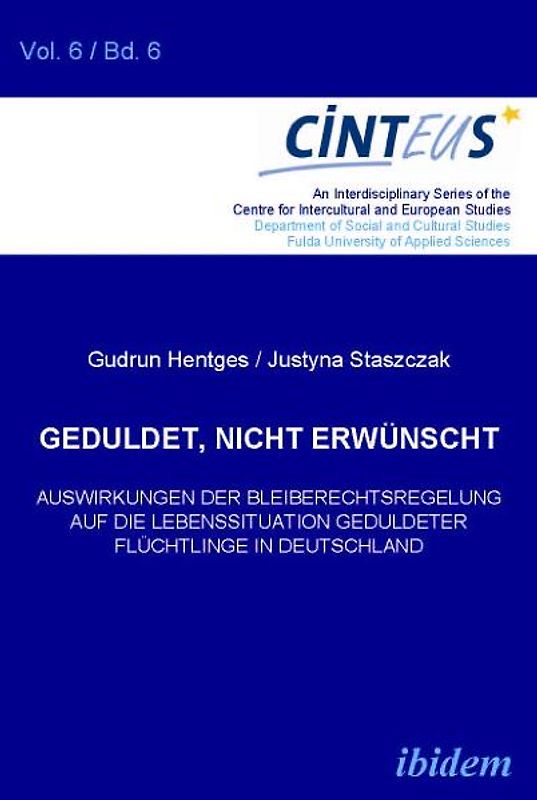 Vol. 6 / Bd. 6

CINTEUS

An Interdisciplinary Series of the Centre for Intercultural and European Studies
Department of Social and Cultural Studies
Fulda University of Applied Sciences

Gudrun Hentges / Justyna Staszczak

GEDULDET, NICHT ERWÜNSCHT

AUSWIRKUNGEN DER BLEIBERECHTSREGELUNG AUF DIE LEBENSSITUATION GEDULDETER FLÜCHTLINGE IN DEUTSCHLAND

ibidem